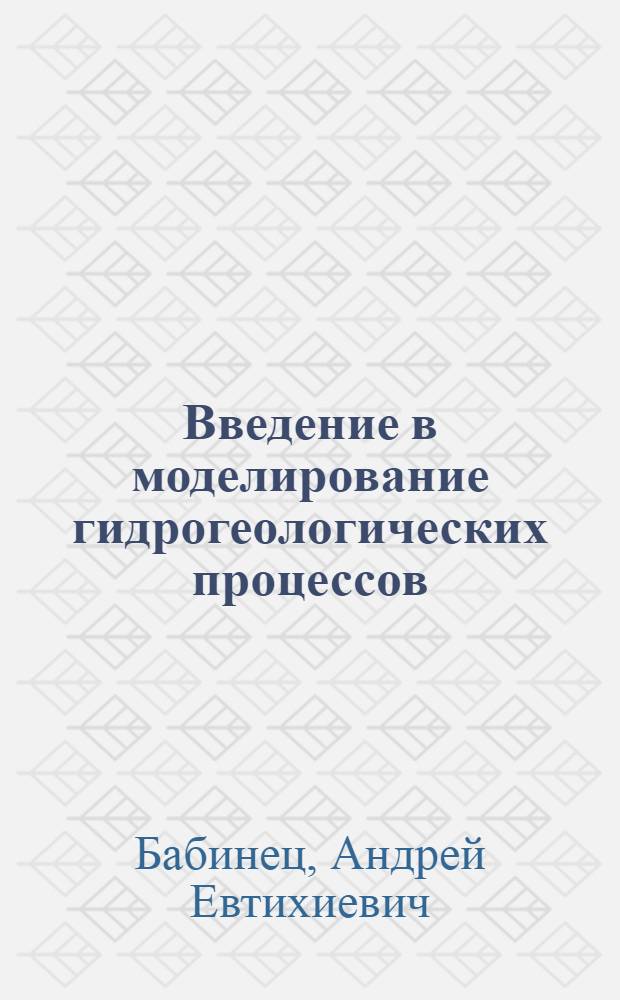 Введение в моделирование гидрогеологических процессов

Бабинец, Андрей Евтихиевич